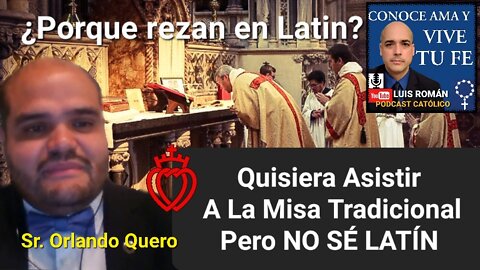 ¿Porque rezan en Latin?

CONOCE AMA Y VIVE TU FE

YouTube LUIS ROMÁN
PODCAST CATÓLICO

Quisiera Asistir
A La Misa Tradicional
Pero NO SÉ LATÍN

Sr. Orlando Quero